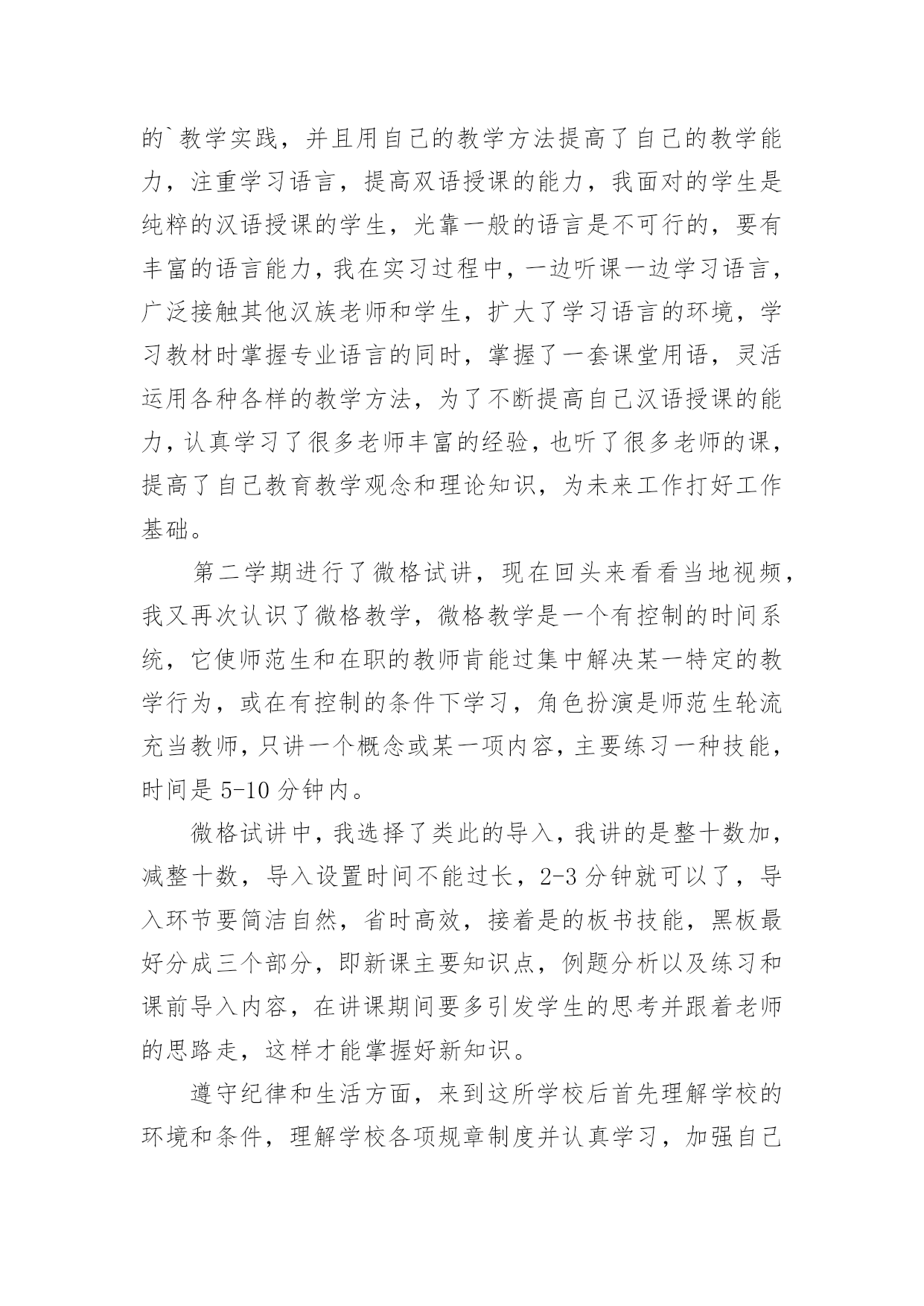 的`教学实践，并且用自己的教学方法提高了自己的教学能力，注重学习语言，提高双语授课的能力，我面对的学生是纯粹的汉语授课的学生，光靠一般的语言是不可行的，要有丰富的语言能力，我在实习过程中，一边听课一边学习语言，广泛接触其他汉族老师和学生，扩大了学习语言的环境，学习教材时掌握专业语言的同时，掌握了一套课堂用语，灵活运用各种各样的教学方法，为了不断提高自己汉语授课的能力，认真学习了很多老师丰富的经验，也听了很多老师的课，提高了自己教育教学观念和理论知识，为未来工作打好工作基础。

第二学期进行了微格试讲，现在回头来看看当地视频，我又再次认识了微格教学，微格教学是一个有控制的时间系统，它使师范生和在职的教师肯能过集中解决某一特定的教学行为，或在有控制的条件下学习，角色扮演是师范生轮流充当教师，只讲一个概念或某一项内容，主要练习一种技能，时间是 5-10 分钟内。

微格试讲中，我选择了类此的导入，我讲的是整十数加，减整十数，导入设置时间不能过长，2-3 分钟就可以了，导入环节要简洁自然，省时高效，接着是的板书技能，黑板最好分成三个部分，即新课主要知识点，例题分析以及练习和课前导入内容，在讲课期间要多引发学生的思考并跟着老师的思路走，这样才能掌握好新知识。

遵守纪律和生活方面，来到这所学校后首先理解学校的环境和条件，理解学校各项规章制度并认真学习，加强自己